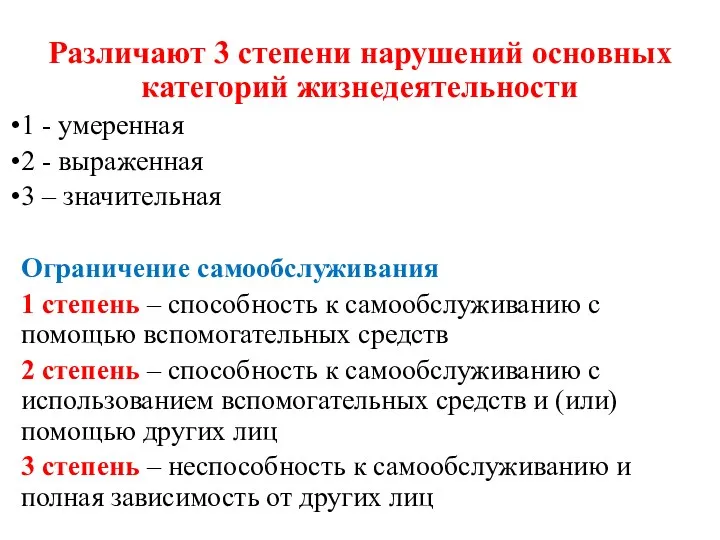 Различают 3 степени нарушений основных категорий жизнедеятельности

•1 - умеренная

•2 - выраженная

•3 – значительная

Ограничение самообслуживания

1 степень – способность к самообслуживанию с помощью вспомогательных средств

2 степень – способность к самообслуживанию с использованием вспомогательных средств и (или) помощью других лиц

3 степень – неспособность к самообслуживанию и полная зависимость от других лиц